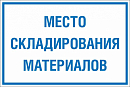 МЕСТО
СКЛАДИРОВАНИЯ
МАТЕРИАЛОВ